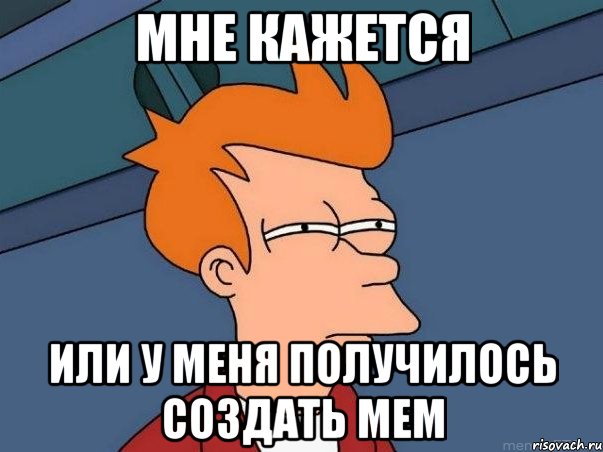 МНЕ КАЖЕТСЯ

ИЛИ У МЕНЯ ПОЛУЧИЛОСЬ СОЗДАТЬ МЕМ

risovach.ru